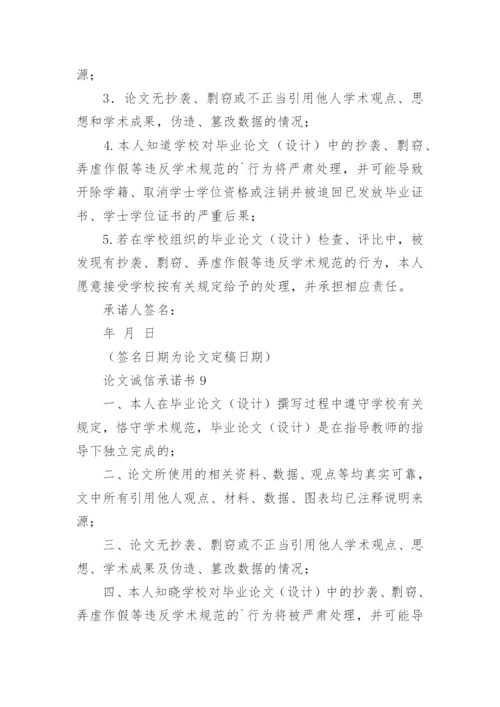 源；

3．论文无抄袭、剽窃或不正当引用他人学术观点、思想和学术成果，伪造、篡改数据的情况；

4.本人知道学校对毕业论文（设计）中的抄袭、剽窃、弄虚作假等违反学术规范的`行为将严肃处理，并可能导致开除学籍、取消学士学位资格或注销并被追回已发放毕业证书、学士学位证书的严重后果；

5.若在学校组织的毕业论文（设计）检查、评比中，被发现有抄袭、剽窃、弄虚作假等违反学术规范的行为，本人愿意接受学校按有关规定给予的处理，并承担相应责任。

承诺人签名：

年 月 日

（签名日期为论文定稿日期）

论文诚信承诺书 9

一、本人在毕业论文（设计）撰写过程中遵守学校有关规定，恪守学术规范，毕业论文（设计）是在指导教师的指导下独立完成的；

二、论文所使用的相关资料、数据、观点等均真实可靠，文中所有引用他人观点、材料、数据、图表均已注释说明来源；

三、论文无抄袭、剽窃或不正当引用他人学术观点、思想、学术成果及伪造、篡改数据的情况；

四、本人知晓学校对毕业论文（设计）中的抄袭、剽窃、弄虚作假等违反学术规范的`行为将被严肃处理，并可能导